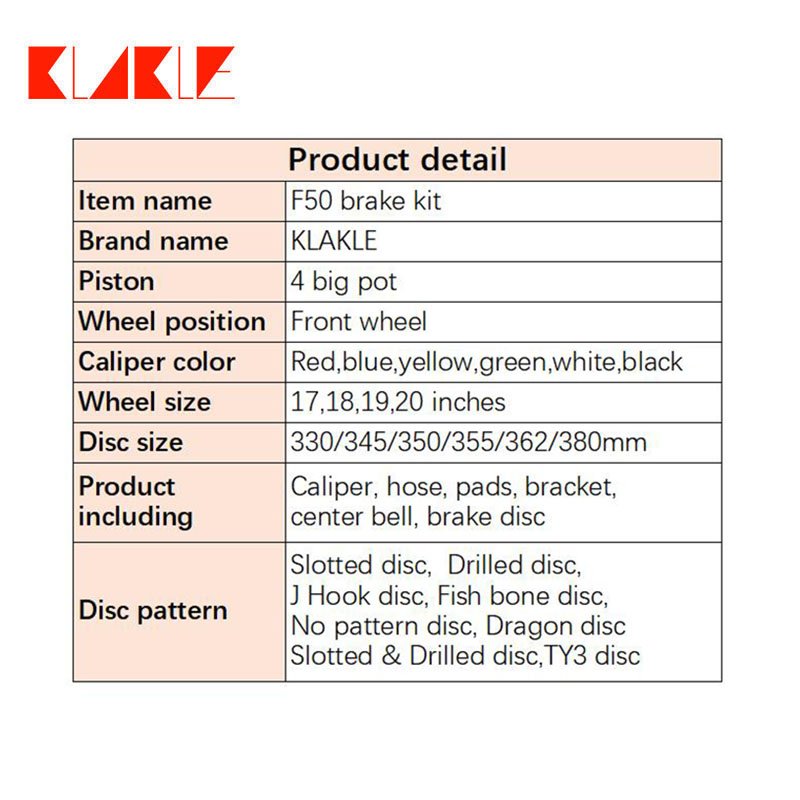 KLAKLE

| Product detail | |
|---|---|
| Item name | F50 brake kit |
| Brand name | KLAKLE |
| Piston | 4 big pot |
| Wheel position | Front wheel |
| Caliper color | Red,blue,yellow,green,white,black |
| Wheel size | 17,18,19,20 inches |
| Disc size | 330/345/350/355/362/380mm |
| Product including | Caliper, hose, pads, bracket, center bell, brake disc |
| Disc pattern | Slotted disc, Drilled disc, J Hook disc, Fish bone disc, No pattern disc, Dragon disc Slotted & Drilled disc,TY3 disc |